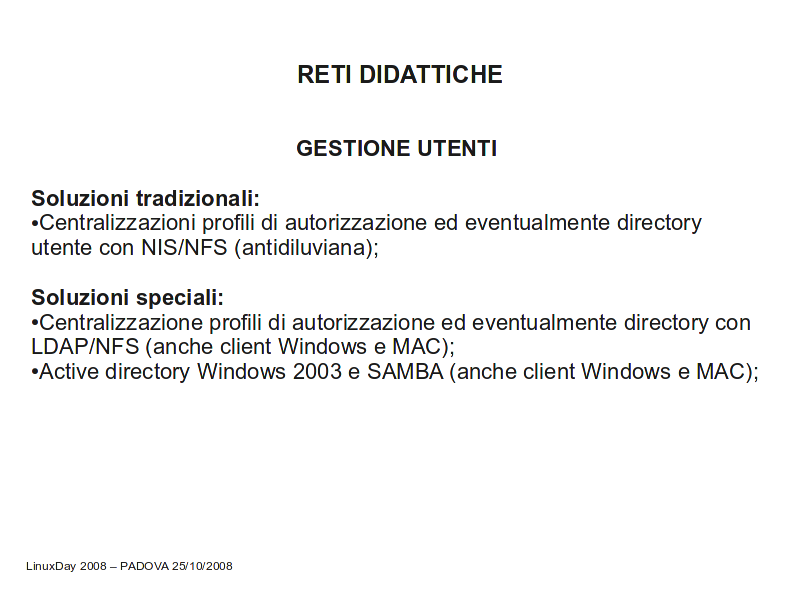 RETI DIDATTICHE

GESTIONE UTENTI

Soluzioni tradizionali:
•Centralizzazioni profili di autorizzazione ed eventualmente directory utente con NIS/NFS (antidiluviana);

Soluzioni speciali:
•Centralizzazione profili di autorizzazione ed eventualmente directory con LDAP/NFS (anche client Windows e MAC);
•Active directory Windows 2003 e SAMBA (anche client Windows e MAC);

LinuxDay 2008 – PADOVA 25/10/2008